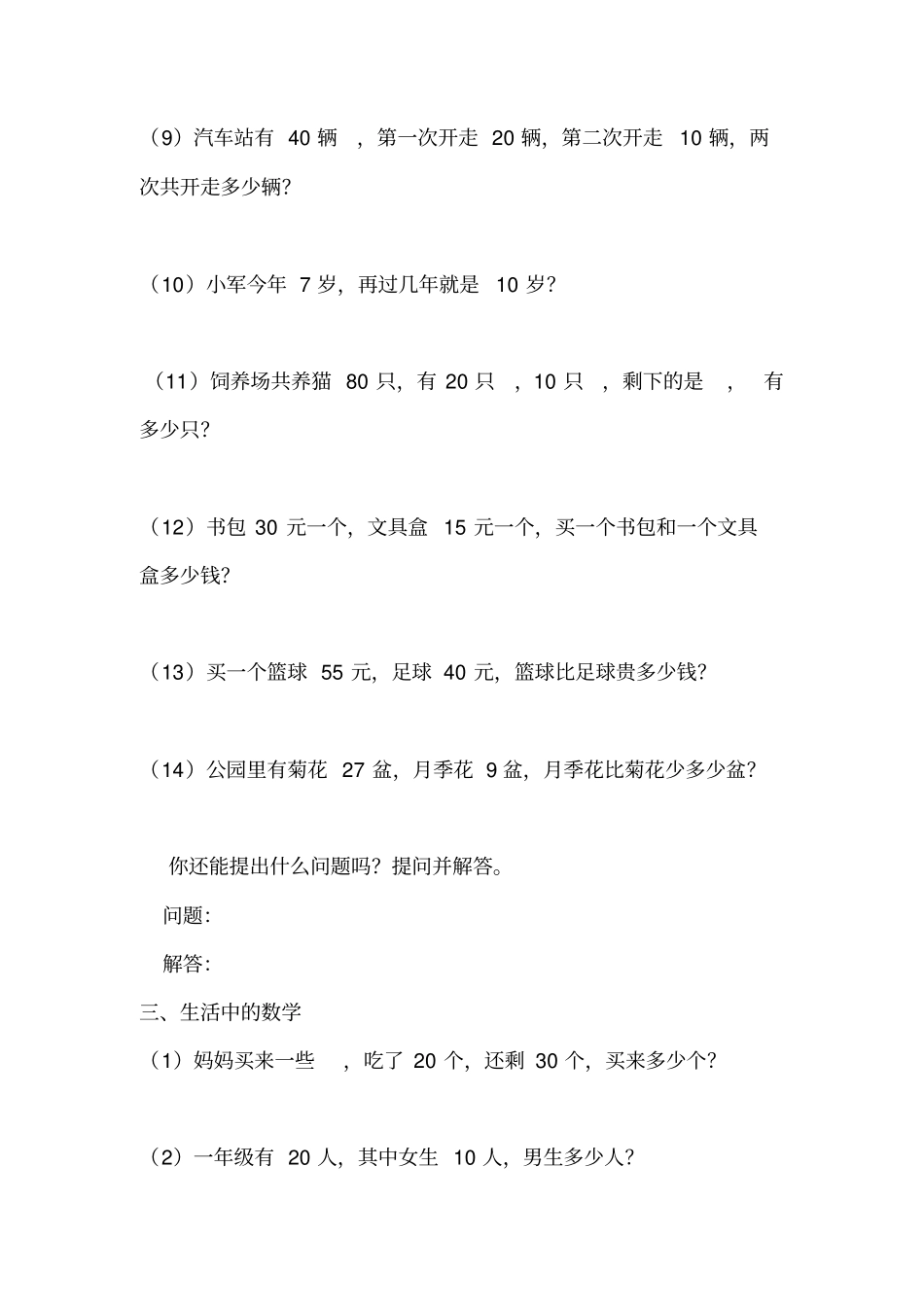 （9）汽车站有 40 辆 ，第一次开走 20 辆，第二次开走 10 辆，两次共开走多少辆？

（10）小军今年 7 岁，再过几年就是 10 岁？

（11）饲养场共养猫 80 只，有 20 只 ，10 只 ，剩下的是 ， 有多少只？

（12）书包 30 元一个，文具盒 15 元一个，买一个书包和一个文具盒多少钱？

（13）买一个篮球 55 元，足球 40 元，篮球比足球贵多少钱？

（14）公园里有菊花 27 盆，月季花 9 盆，月季花比菊花少多少盆？

你还能提出什么问题吗？提问并解答。

问题:

解答:

三、生活中的数学

（1）妈妈买来一些 ，吃了 20 个，还剩 30 个，买来多少个？

（2）一年级有 20 人，其中女生 10 人，男生多少人？